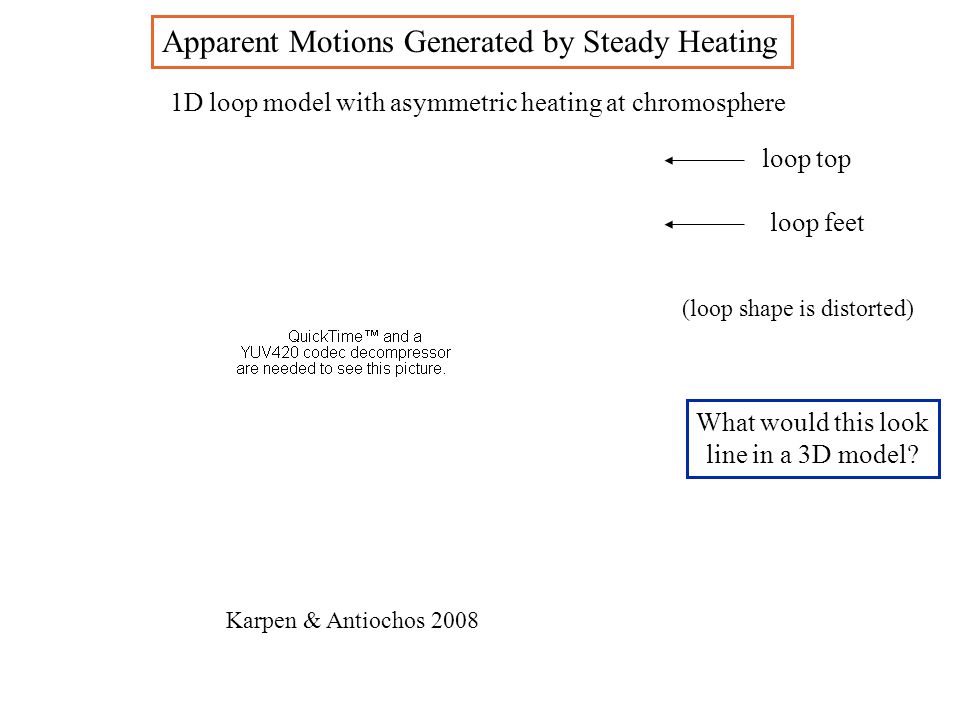 Apparent Motions Generated by Steady Heating

1D loop model with asymmetric heating at chromosphere

loop top

loop feet

(loop shape is distorted)

QuickTime™ and a YUV420 codec decompressor are needed to see this picture.

What would this look line in a 3D model?

Karpen & Antiochos 2008